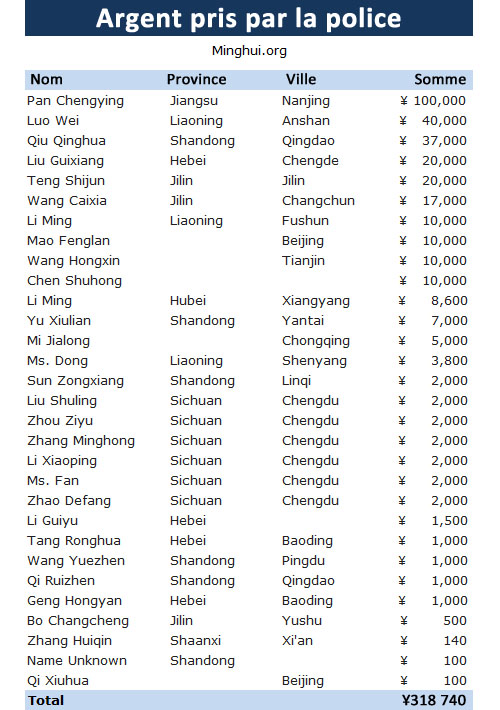 Argent pris par la police

Minghui.org

| Nom | Province | Ville | Somme |
|---|---|---|---|
| Pan Chengying | Jiangsu | Nanjing | ¥ 100,000 |
| Luo Wei | Liaoning | Anshan | ¥ 40,000 |
| Qiu Qinghua | Shandong | Qingdao | ¥ 37,000 |
| Liu Guixiang | Hebei | Chengde | ¥ 20,000 |
| Teng Shijun | Jilin | Jilin | ¥ 20,000 |
| Wang Caixia | Jilin | Changchun | ¥ 17,000 |
| Li Ming | Liaoning | Fushun | ¥ 10,000 |
| Mao Fenglan | | Beijing | ¥ 10,000 |
| Wang Hongxin | | Tianjin | ¥ 10,000 |
| Chen Shuhong | | | ¥ 10,000 |
| Li Ming | Hubei | Xiangyang | ¥ 8,600 |
| Yu Xiulian | Shandong | Yantai | ¥ 7,000 |
| Mi Jialong | | Chongqing | ¥ 5,000 |
| Ms. Dong | Liaoning | Shenyang | ¥ 3,800 |
| Sun Zongxiang | Shandong | Linqi | ¥ 2,000 |
| Liu Shuling | Sichuan | Chengdu | ¥ 2,000 |
| Zhou Ziyu | Sichuan | Chengdu | ¥ 2,000 |
| Zhang Minghong | Sichuan | Chengdu | ¥ 2,000 |
| Li Xiaoping | Sichuan | Chengdu | ¥ 2,000 |
| Ms. Fan | Sichuan | Chengdu | ¥ 2,000 |
| Zhao Defang | Sichuan | Chengdu | ¥ 2,000 |
| Li Guiyu | Hebei | | ¥ 1,500 |
| Tang Ronghua | Hebei | Baoding | ¥ 1,000 |
| Wang Yuezhen | Shandong | Pingdu | ¥ 1,000 |
| Qi Ruizhen | Shandong | Qingdao | ¥ 1,000 |
| Geng Hongyan | Hebei | Baoding | ¥ 1,000 |
| Bo Changcheng | Jilin | Yushu | ¥ 500 |
| Zhang Huiqin | Shaanxi | Xi'an | ¥ 140 |
| Name Unknown | Shandong | | ¥ 100 |
| Qi Xiuhua | | Beijing | ¥ 100 |
| Total | | | ¥318 740 |